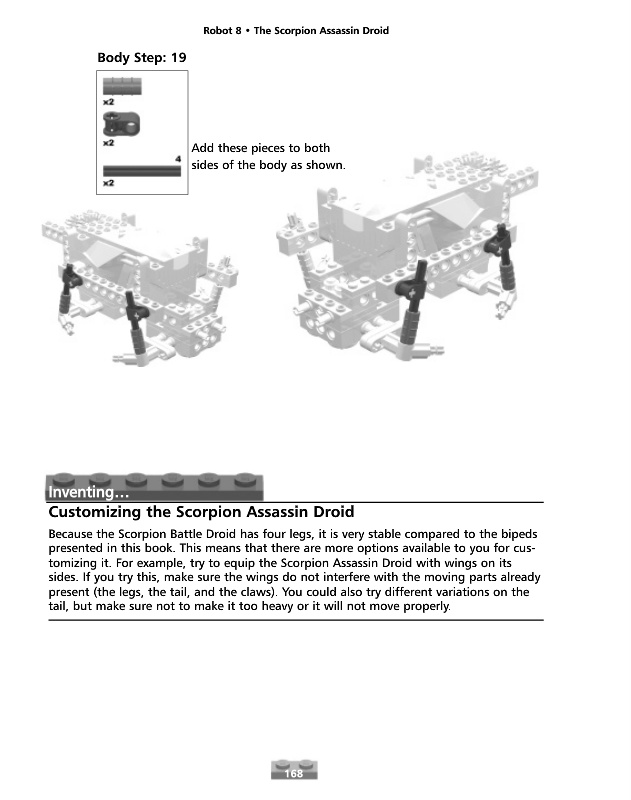 Robot 8 • The Scorpion Assassin Droid

Body Step: 19

x2

x2

4

x2

Add these pieces to both sides of the body as shown.

Inventing…

Customizing the Scorpion Assassin Droid

Because the Scorpion Battle Droid has four legs, it is very stable compared to the bipeds presented in this book. This means that there are more options available to you for customizing it. For example, try to equip the Scorpion Assassin Droid with wings on its sides. If you try this, make sure the wings do not interfere with the moving parts already present (the legs, the tail, and the claws). You could also try different variations on the tail, but make sure not to make it too heavy or it will not move properly.

168